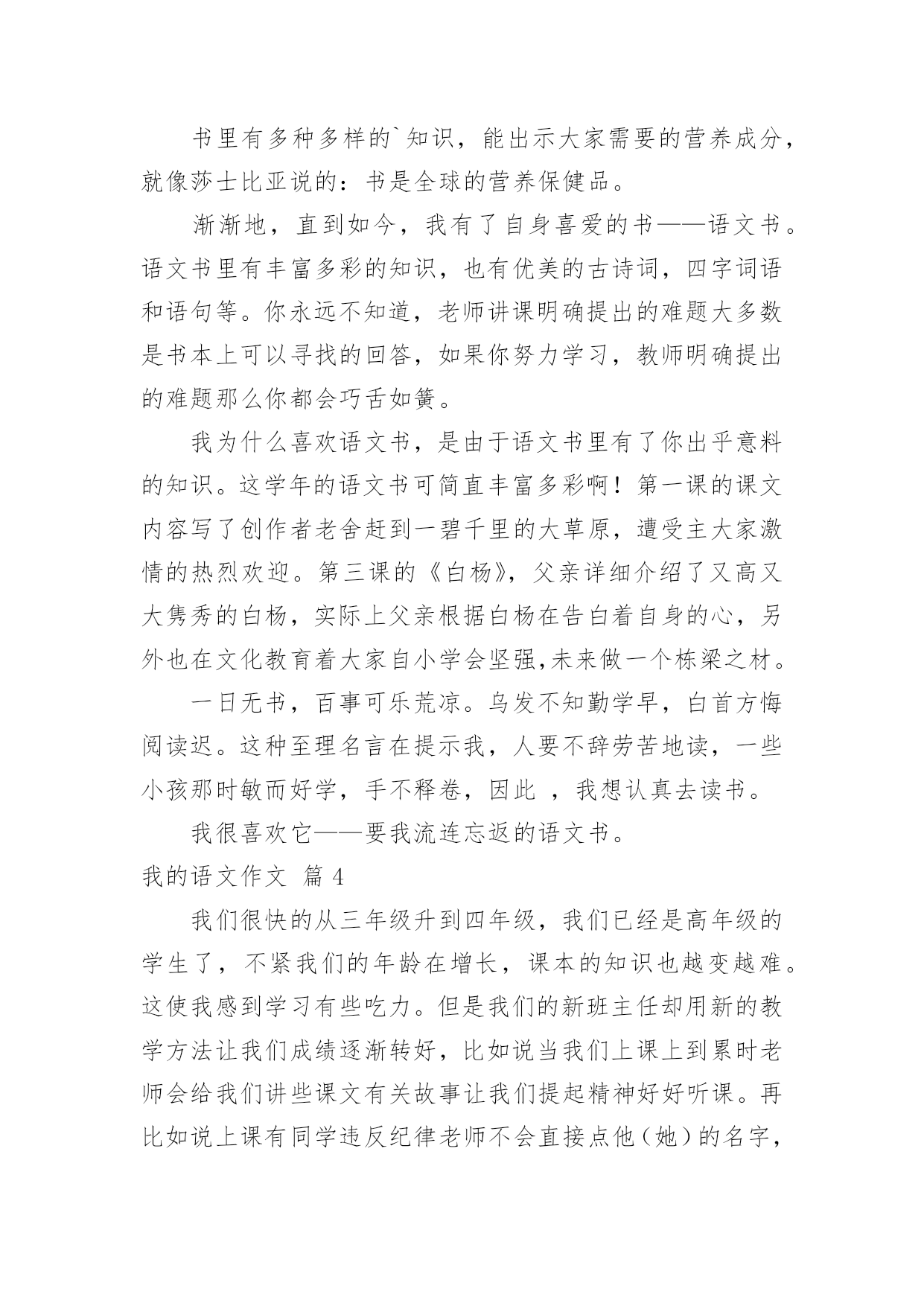 书里有多种多样的`知识，能出示大家需要的营养成分，就像莎士比亚说的：书是全球的营养保健品。

渐渐地，直到如今，我有了自身喜爱的书——语文书。语文书里有丰富多彩的知识，也有优美的古诗词，四字词语和语句等。你永远不知道，老师讲课明确提出的难题大多数是书本上可以寻找的回答，如果你努力学习，教师明确提出的难题那么你都会巧舌如簧。

我为什么喜欢语文书，是由于语文书里有了你出乎意料的知识。这学年的语文书可简直丰富多彩啊！第一课的课文内容写了创作者老舍赶到一碧千里的大草原，遭受主大家激情的热烈欢迎。第三课的《白杨》，父亲详细介绍了又高又大隽秀的白杨，实际上父亲根据白杨在告白着自身的心，另外也在文化教育着大家自小学会坚强,未来做一个栋梁之材。

一日无书，百事可乐荒凉。乌发不知勤学早，白首方悔阅读迟。这种至理名言在提示我，人要不辞劳苦地读，一些小孩那时敏而好学，手不释卷，因此 ，我想认真去读书。

我很喜欢它——要我流连忘返的语文书。

我的语文作文 篇 4

我们很快的从三年级升到四年级，我们已经是高年级的学生了，不紧我们的年龄在增长，课本的知识也越变越难。这使我感到学习有些吃力。但是我们的新班主任却用新的教学方法让我们成绩逐渐转好，比如说当我们上课上到累时老师会给我们讲些课文有关故事让我们提起精神好好听课。再比如说上课有同学违反纪律老师不会直接点他（她）的名字，